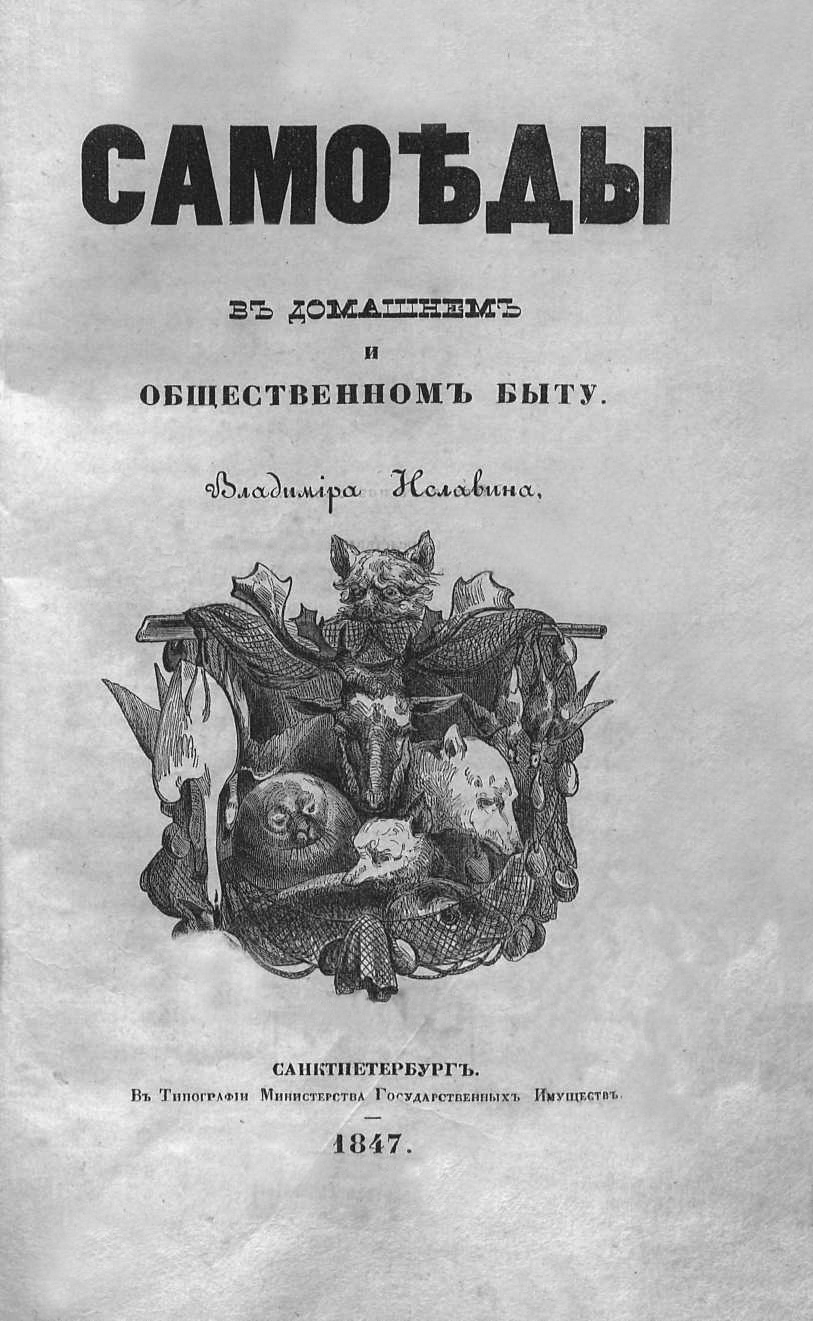 САМОѢДЫ

ВЪ ДОМАШНЕМЪ
И
ОБЩЕСТВЕННОМЪ БЫТУ.

Владиміра Иславина.

САНКТПЕТЕРБУРГЪ.
Въ Типографіи Министерства Государственныхъ Имуществъ.

1847.